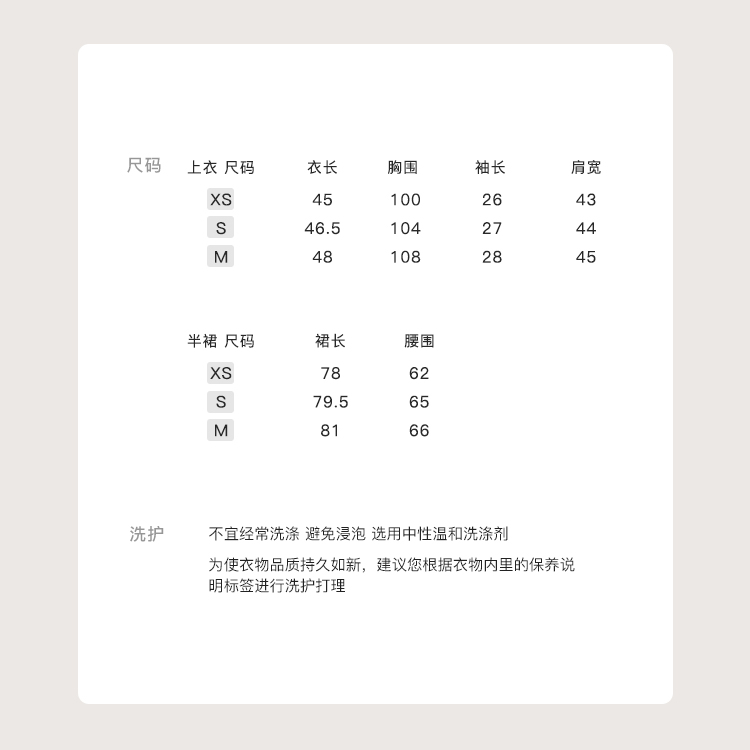 尺码

| 上衣 尺码 | 衣长 | 胸围 | 袖长 | 肩宽 |
|---|---|---|---|---|
| XS | 45 | 100 | 26 | 43 |
| S | 46.5 | 104 | 27 | 44 |
| M | 48 | 108 | 28 | 45 |

| 半裙 尺码 | 裙长 | 腰围 |
|---|---|---|
| XS | 78 | 62 |
| S | 79.5 | 65 |
| M | 81 | 66 |

洗护

不宜经常洗涤 避免浸泡 选用中性温和洗涤剂

为使衣物品质持久如新，建议您根据衣物内里的保养说明标签进行洗护打理